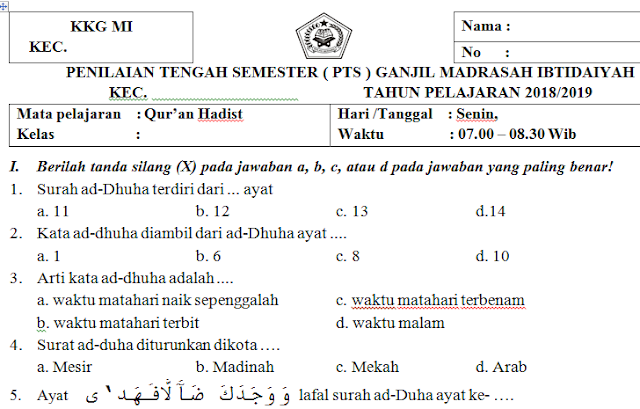 KKG MI
KEC.

Nama :
No :

PENILAIAN TENGAH SEMESTER ( PTS ) GANJIL MADRASAH IBTIDAIYAH
KEC. TAHUN PELAJARAN 2018/2019

| Mata pelajaran : Qur'an Hadist | Hari /Tanggal : Senin, |
|---|---|
| Kelas : | Waktu : 07.00 – 08.30 Wib |

I. Berilah tanda silang (X) pada jawaban a, b, c, atau d pada jawaban yang paling benar!

1. Surah ad-Dhuha terdiri dari ... ayat
a. 11 b. 12 c. 13 d.14
2. Kata ad-dhuha diambil dari ad-Dhuha ayat ....
a. 1 b. 6 c. 8 d. 10
3. Arti kata ad-dhuha adalah ....
a. waktu matahari naik sepenggalah c. waktu matahari terbenam
b. waktu matahari terbit d. waktu malam
4. Surat ad-duha diturunkan dikota ....
a. Mesir b. Madinah c. Mekah d. Arab
5. Ayat وَوَجَدَكَ ضَآلًّا فَهَدٰى lafal surah ad-Duha ayat ke- ....